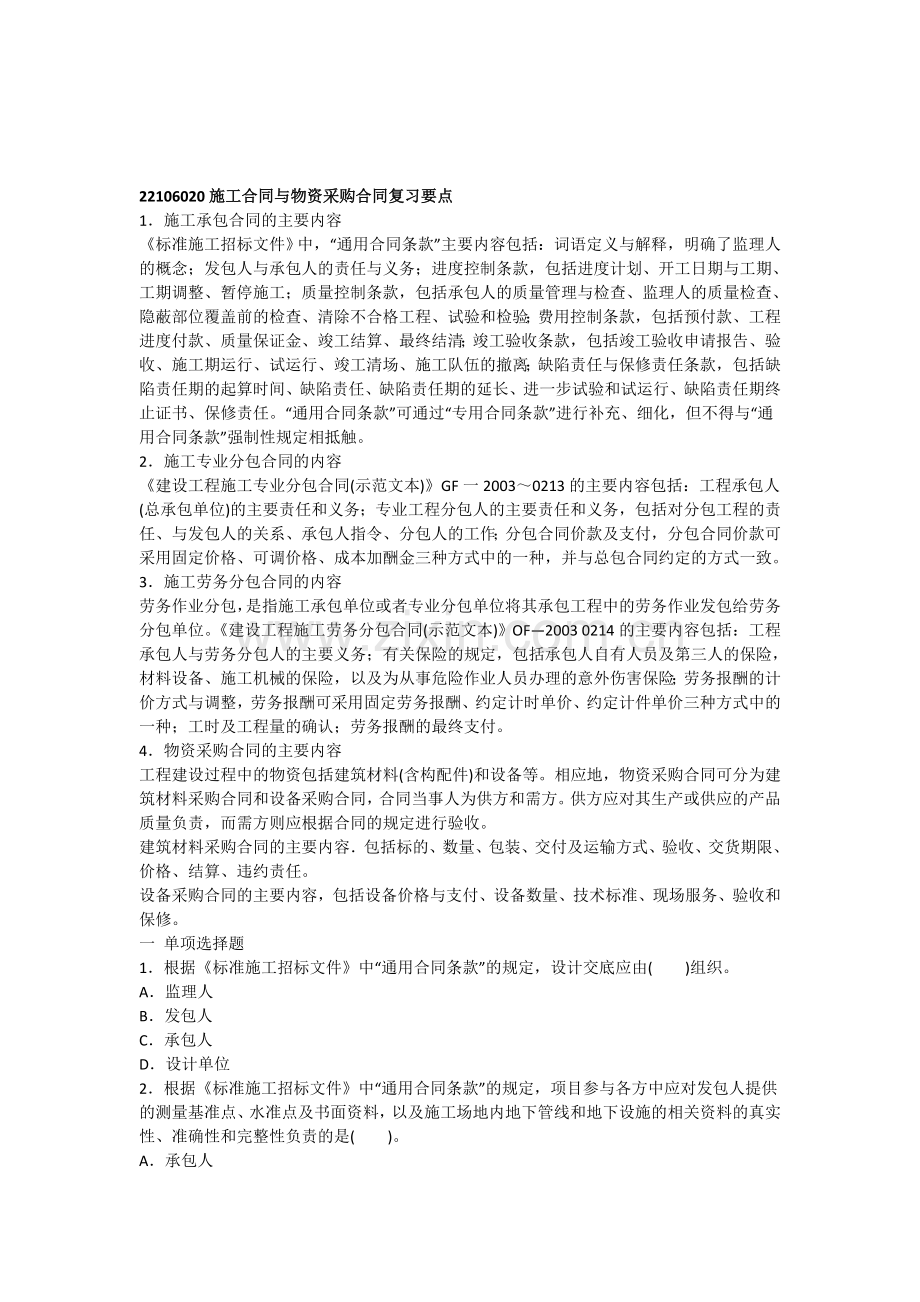 22106020施工合同与物资采购合同复习要点

1．施工承包合同的主要内容

《标准施工招标文件》中，“通用合同条款”主要内容包括：词语定义与解释，明确了监理人的概念；发包人与承包人的责任与义务；进度控制条款，包括进度计划、开工日期与工期、工期调整、暂停施工；质量控制条款，包括承包人的质量管理与检查、监理人的质量检查、隐蔽部位覆盖前的检查、清除不合格工程、试验和检验；费用控制条款，包括预付款、工程进度付款、质量保证金、竣工结算、最终结清；竣工验收条款，包括竣工验收申请报告、验收、施工期运行、试运行、竣工清场、施工队伍的撤离；缺陷责任与保修责任条款，包括缺陷责任期的起算时间、缺陷责任、缺陷责任期的延长、进一步试验和试运行、缺陷责任期终止证书、保修责任。“通用合同条款”可通过“专用合同条款”进行补充、细化，但不得与“通用合同条款”强制性规定相抵触。

2．施工专业分包合同的内容

《建设工程施工专业分包合同(示范文本)》GF一2003～0213的主要内容包括：工程承包人(总承包单位)的主要责任和义务；专业工程分包人的主要责任和义务，包括对分包工程的责任、与发包人的关系、承包人指令、分包人的工作；分包合同价款及支付，分包合同价款可采用固定价格、可调价格、成本加酬金三种方式中的一种，并与总包合同约定的方式一致。

3．施工劳务分包合同的内容

劳务作业分包，是指施工承包单位或者专业分包单位将其承包工程中的劳务作业发包给劳务分包单位。《建设工程施工劳务分包合同(示范文本)》OF—2003 0214的主要内容包括：工程承包人与劳务分包人的主要义务；有关保险的规定，包括承包人自有人员及第三人的保险，材料设备、施工机械的保险，以及为从事危险作业人员办理的意外伤害保险；劳务报酬的计价方式与调整，劳务报酬可采用固定劳务报酬、约定计时单价、约定计件单价三种方式中的一种；工时及工程量的确认；劳务报酬的最终支付。

4．物资采购合同的主要内容

工程建设过程中的物资包括建筑材料(含构配件)和设备等。相应地，物资采购合同可分为建筑材料采购合同和设备采购合同，合同当事人为供方和需方。供方应对其生产或供应的产品质量负责，而需方则应根据合同的规定进行验收。

建筑材料采购合同的主要内容．包括标的、数量、包装、交付及运输方式、验收、交货期限、价格、结算、违约责任。

设备采购合同的主要内容，包括设备价格与支付、设备数量、技术标准、现场服务、验收和保修。

一 单项选择题

1．根据《标准施工招标文件》中“通用合同条款”的规定，设计交底应由(　　)组织。

A．监理人

B．发包人

C．承包人

D．设计单位

2．根据《标准施工招标文件》中“通用合同条款”的规定，项目参与各方中应对发包人提供的测量基准点、水准点及书面资料，以及施工场地内地下管线和地下设施的相关资料的真实性、准确性和完整性负责的是(　　)。

A．承包人